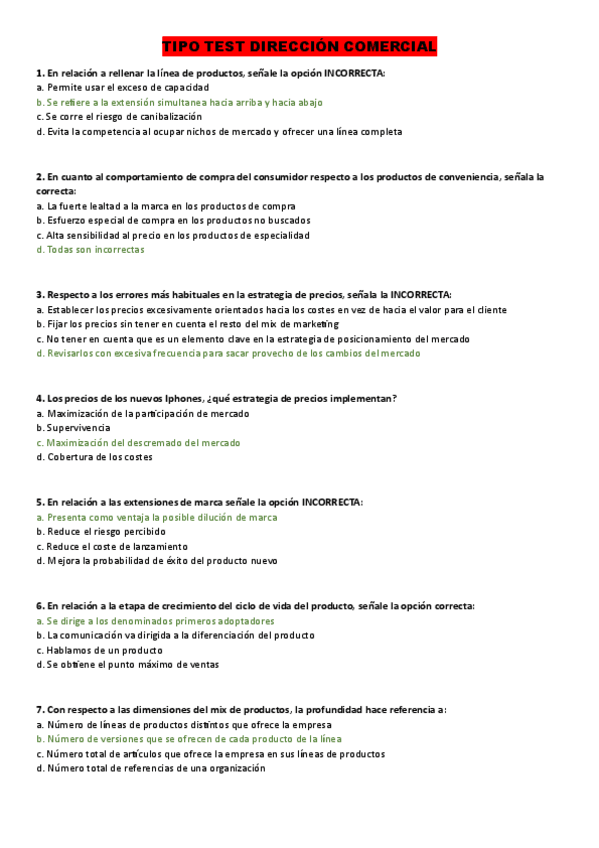 TIPO TEST DIRECCIÓN COMERCIAL

1. En relación a rellenar la línea de productos, señale la opción INCORRECTA:
a. Permite usar el exceso de capacidad
b. Se refiere a la extensión simultanea hacia arriba y hacia abajo
c. Se corre el riesgo de canibalización
d. Evita la competencia al ocupar nichos de mercado y ofrecer una línea completa

2. En cuanto al comportamiento de compra del consumidor respecto a los productos de conveniencia, señala la correcta:
a. La fuerte lealtad a la marca en los productos de compra
b. Esfuerzo especial de compra en los productos no buscados
c. Alta sensibilidad al precio en los productos de especialidad
d. Todas son incorrectas

3. Respecto a los errores más habituales en la estrategia de precios, señala la INCORRECTA:
a. Establecer los precios excesivamente orientados hacia los costes en vez de hacia el valor para el cliente
b. Fijar los precios sin tener en cuenta el resto del mix de marketing
c. No tener en cuenta que es un elemento clave en la estrategia de posicionamiento del mercado
d. Revisarlos con excesiva frecuencia para sacar provecho de los cambios del mercado

4. Los precios de los nuevos Iphones, ¿qué estrategia de precios implementan?
a. Maximización de la participación de mercado
b. Supervivencia
c. Maximización del descremado del mercado
d. Cobertura de los costes

5. En relación a las extensiones de marca señale la opción INCORRECTA:
a. Presenta como ventaja la posible dilución de marca
b. Reduce el riesgo percibido
c. Reduce el coste de lanzamiento
d. Mejora la probabilidad de éxito del producto nuevo

6. En relación a la etapa de crecimiento del ciclo de vida del producto, señale la opción correcta:
a. Se dirige a los denominados primeros adoptadores
b. La comunicación va dirigida a la diferenciación del producto
c. Hablamos de un producto
d. Se obtiene el punto máximo de ventas

7. Con respecto a las dimensiones del mix de productos, la profundidad hace referencia a:
a. Número de líneas de productos distintos que ofrece la empresa
b. Número de versiones que se ofrecen de cada producto de la línea
c. Número total de artículos que ofrece la empresa en sus líneas de productos
d. Número total de referencias de una organización